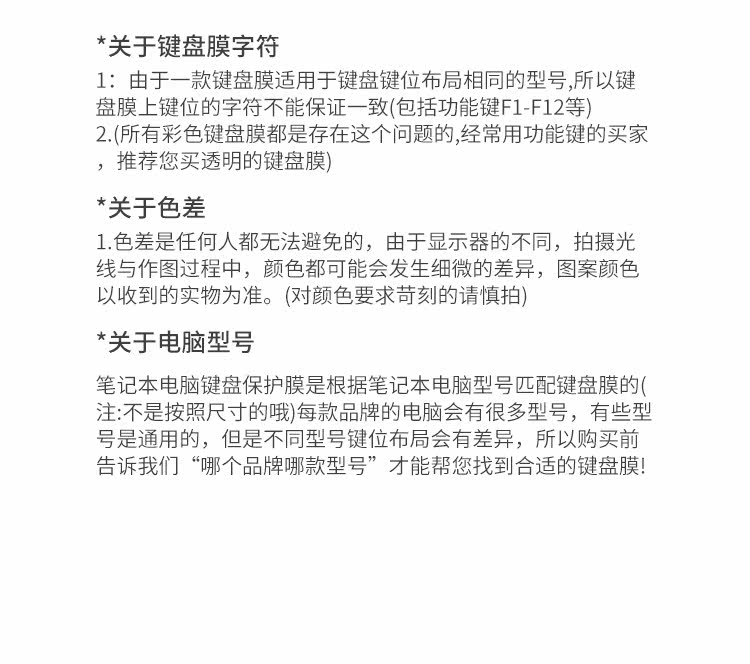 *关于键盘膜字符

1：由于一款键盘膜适用于键盘键位布局相同的型号,所以键盘膜上键位的字符不能保证一致(包括功能键F1-F12等)
2.(所有彩色键盘膜都是存在这个问题的,经常用功能键的买家，推荐您买透明的键盘膜)

*关于色差

1.色差是任何人都无法避免的，由于显示器的不同，拍摄光线与作图过程中，颜色都可能会发生细微的差异，图案颜色以收到的实物为准。(对颜色要求苛刻的请慎拍)

*关于电脑型号

笔记本电脑键盘保护膜是根据笔记本电脑型号匹配键盘膜的(注:不是按照尺寸的哦)每款品牌的电脑会有很多型号，有些型号是通用的，但是不同型号键位布局会有差异，所以购买前告诉我们“哪个品牌哪款型号”才能帮您找到合适的键盘膜!